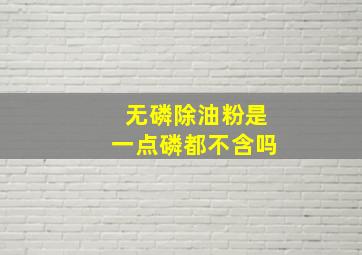 无磷除油粉是
一点磷都不含吗